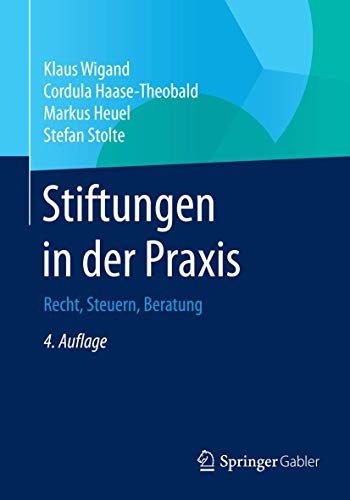 Klaus Wigand
Cordula Haase-Theobald
Markus Heuel
Stefan Stolte

Stiftungen in der Praxis

Recht, Steuern, Beratung

4. Auflage

Springer Gabler